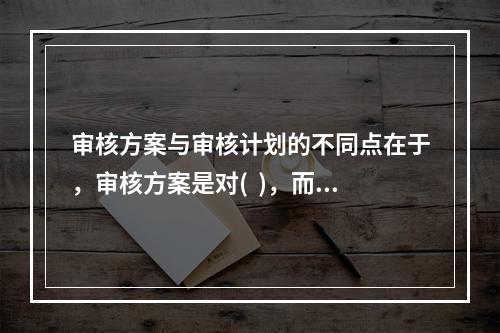 审核方案与审核计划的不同点在于，审核方案是对( )，而...